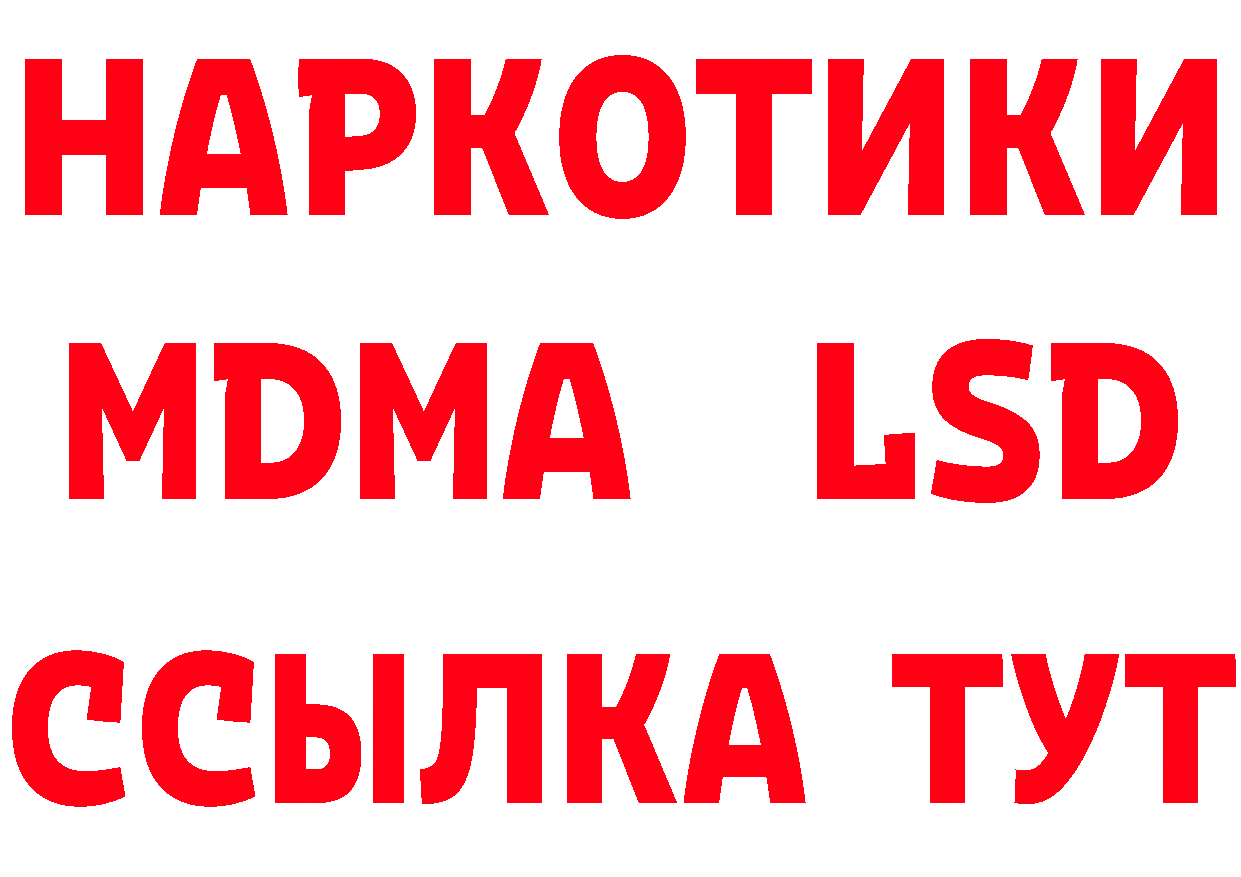 НАРКОТИКИ
MDMA LSD
ССЫЛКА ТУТ